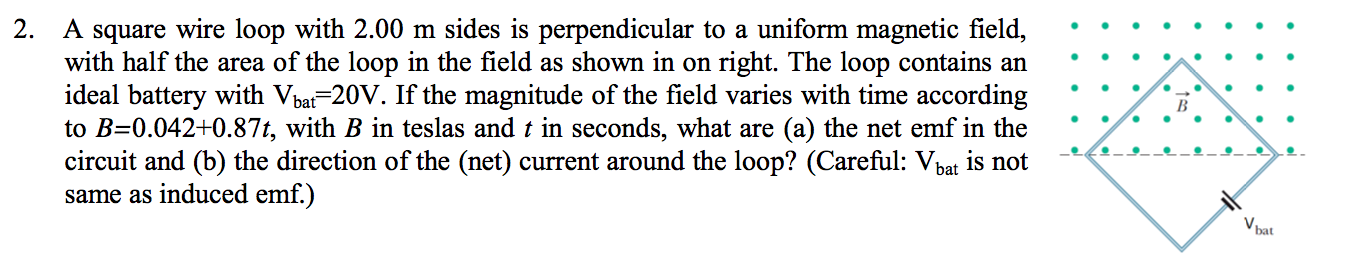 2. A square wire loop with 2.00 m sides is perpendicular to a uniform magnetic field, with half the area of the loop in the field as shown in on right. The loop contains an ideal battery with $V_{bat}$=20V. If the magnitude of the field varies with time according to $B$=0.042+0.87$t$, with $B$ in teslas and $t$ in seconds, what are (a) the net emf in the circuit and (b) the direction of the (net) current around the loop? (Careful: $V_{bat}$ is not same as induced emf.)

$\vec{B}$

$V_{bat}$